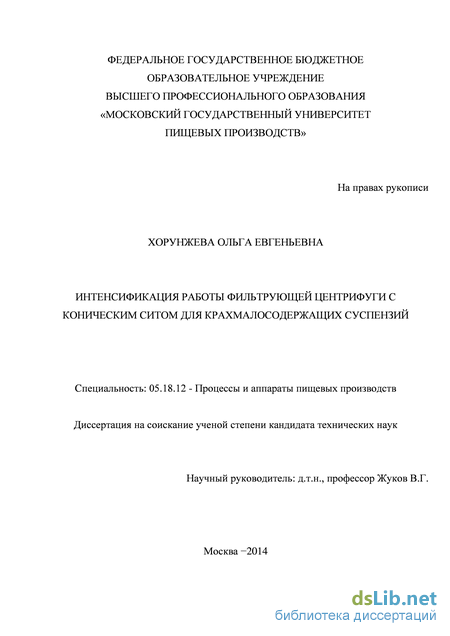 ФЕДЕРАЛЬНОЕ ГОСУДАРСТВЕННОЕ БЮДЖЕТНОЕ ОБРАЗОВАТЕЛЬНОЕ УЧРЕЖДЕНИЕ ВЫСШЕГО ПРОФЕССИОНАЛЬНОГО ОБРАЗОВАНИЯ «МОСКОВСКИЙ ГОСУДАРСТВЕННЫЙ УНИВЕРСИТЕТ ПИЩЕВЫХ ПРОИЗВОДСТВ»

На правах рукописи

ХОРУНЖЕВА ОЛЬГА ЕВГЕНЬЕВНА

ИНТЕНСИФИКАЦИЯ РАБОТЫ ФИЛЬТРУЮЩЕЙ ЦЕНТРИФУГИ С КОНИЧЕСКИМ СИТОМ ДЛЯ КРАХМАЛОСОДЕРЖАЩИХ СУСПЕНЗИЙ

Специальность: 05.18.12 - Процессы и аппараты пищевых производств

Диссертация на соискание ученой степени кандидата технических наук

Научный руководитель: д.т.н., профессор Жуков В.Г.

Москва −2014

dsLib.net
библиотека диссертаций